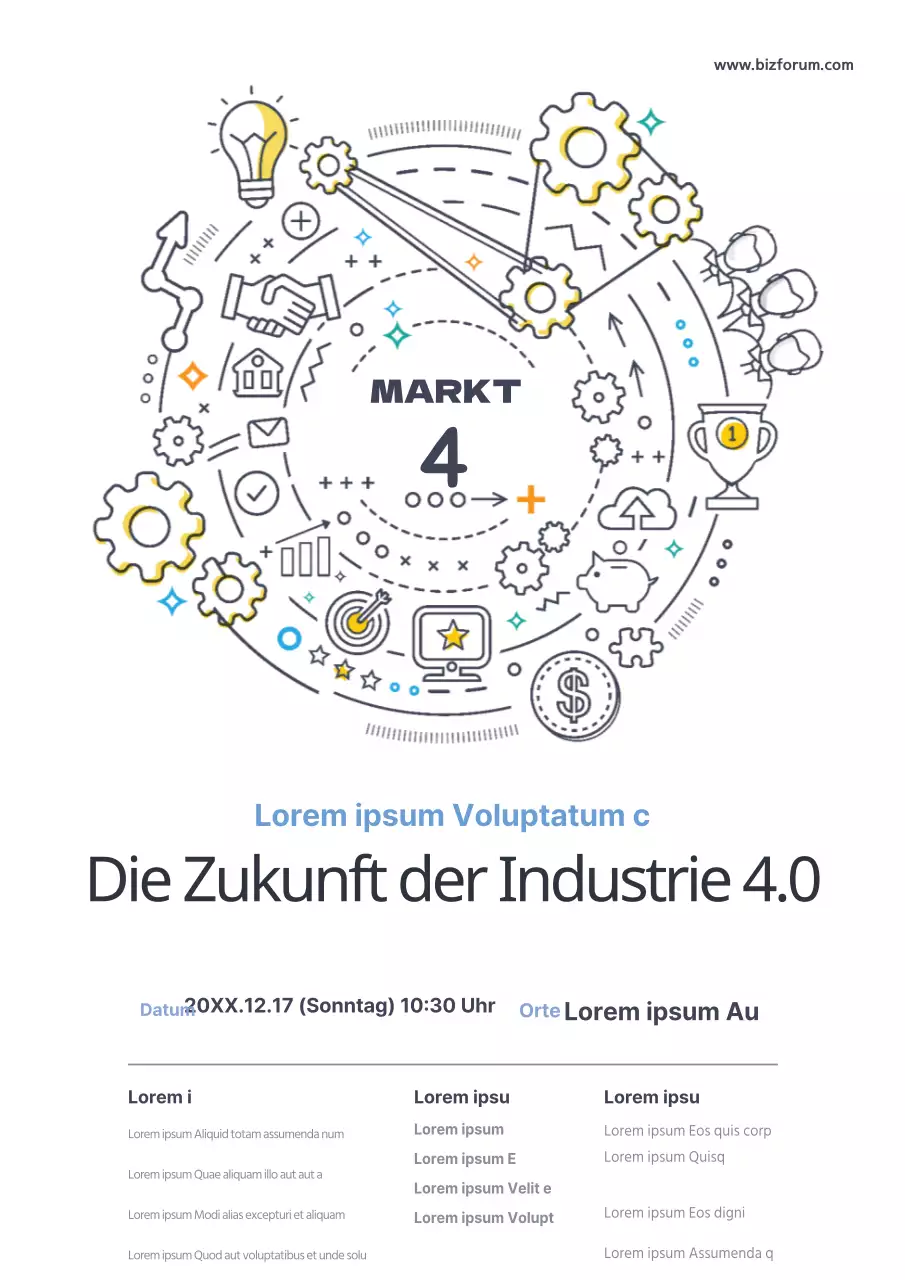 www.bizforum.com

MARKT

4

Lorem ipsum Voluptatum c

Die Zukunft der Industrie 4.0

Datum 20XX.12.17 (Sonntag) 10:30 Uhr

Orte Lorem ipsum Au

Lorem i

Lorem ipsum Aliquid totam assumenda num

Lorem ipsum Quae aliquam illo aut aut a

Lorem ipsum Modi alias excepturi et aliquam

Lorem ipsum Quod aut voluptatibus et unde solu

Lorem ipsu

Lorem ipsum

Lorem ipsum E

Lorem ipsum Velit e

Lorem ipsum Volupt

Lorem ipsu

Lorem ipsum Eos quis corp

Lorem ipsum Quisq

Lorem ipsum Eos digni

Lorem ipsum Assumenda q